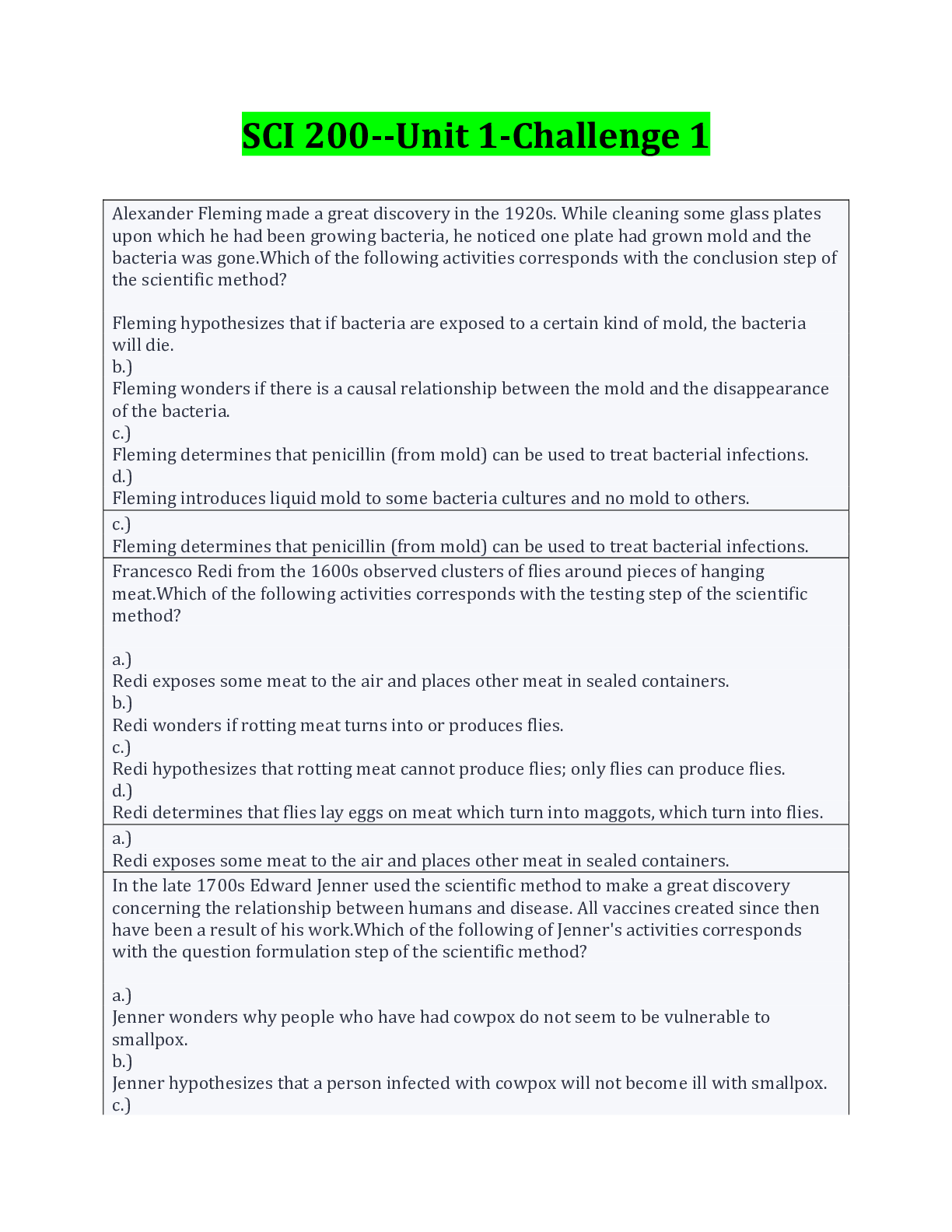 SCI 200--Unit 1-Challenge 1

Alexander Fleming made a great discovery in the 1920s. While cleaning some glass plates upon which he had been growing bacteria, he noticed one plate had grown mold and the bacteria was gone.Which of the following activities corresponds with the conclusion step of the scientific method?

Fleming hypothesizes that if bacteria are exposed to a certain kind of mold, the bacteria will die.
b.)
Fleming wonders if there is a causal relationship between the mold and the disappearance of the bacteria.
c.)
Fleming determines that penicillin (from mold) can be used to treat bacterial infections.
d.)
Fleming introduces liquid mold to some bacteria cultures and no mold to others.

c.)
Fleming determines that penicillin (from mold) can be used to treat bacterial infections.

Francesco Redi from the 1600s observed clusters of flies around pieces of hanging meat.Which of the following activities corresponds with the testing step of the scientific method?

a.)
Redi exposes some meat to the air and places other meat in sealed containers.
b.)
Redi wonders if rotting meat turns into or produces flies.
c.)
Redi hypothesizes that rotting meat cannot produce flies; only flies can produce flies.
d.)
Redi determines that flies lay eggs on meat which turn into maggots, which turn into flies.

a.)
Redi exposes some meat to the air and places other meat in sealed containers.

In the late 1700s Edward Jenner used the scientific method to make a great discovery concerning the relationship between humans and disease. All vaccines created since then have been a result of his work.Which of the following of Jenner's activities corresponds with the question formulation step of the scientific method?

a.)
Jenner wonders why people who have had cowpox do not seem to be vulnerable to smallpox.
b.)
Jenner hypothesizes that a person infected with cowpox will not become ill with smallpox.
c.)